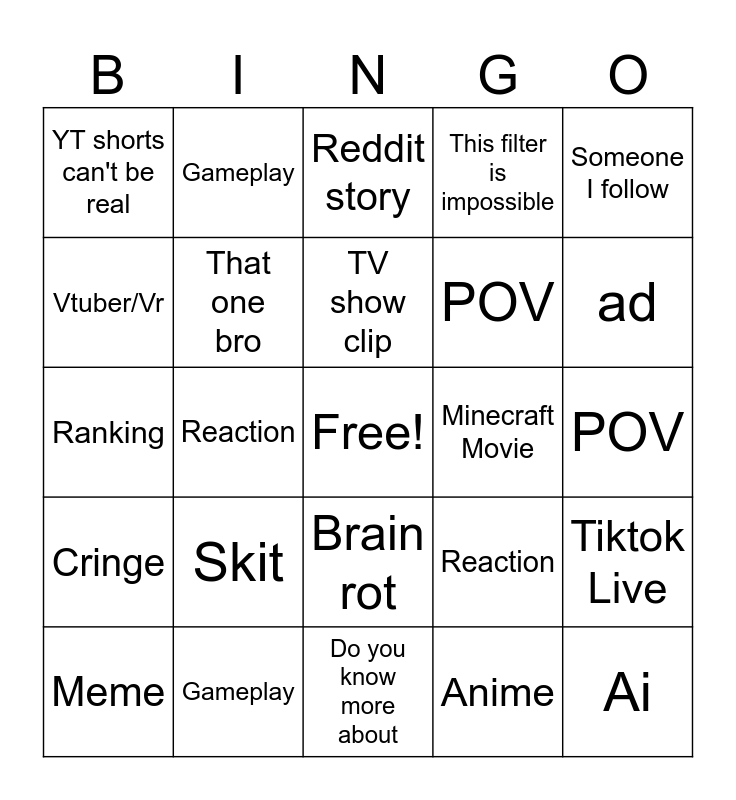 | B | I | N | G | O |
|---|---|---|---|---|
| YT shorts can't be real | Gameplay | Reddit story | This filter is impossible | Someone I follow |
| Vtuber/Vr | That one bro | TV show clip | POV | ad |
| Ranking | Reaction | Free! | Minecraft Movie | POV |
| Cringe | Skit | Brain rot | Reaction | Tiktok Live |
| Meme | Gameplay | Do you know more about | Anime | Ai |